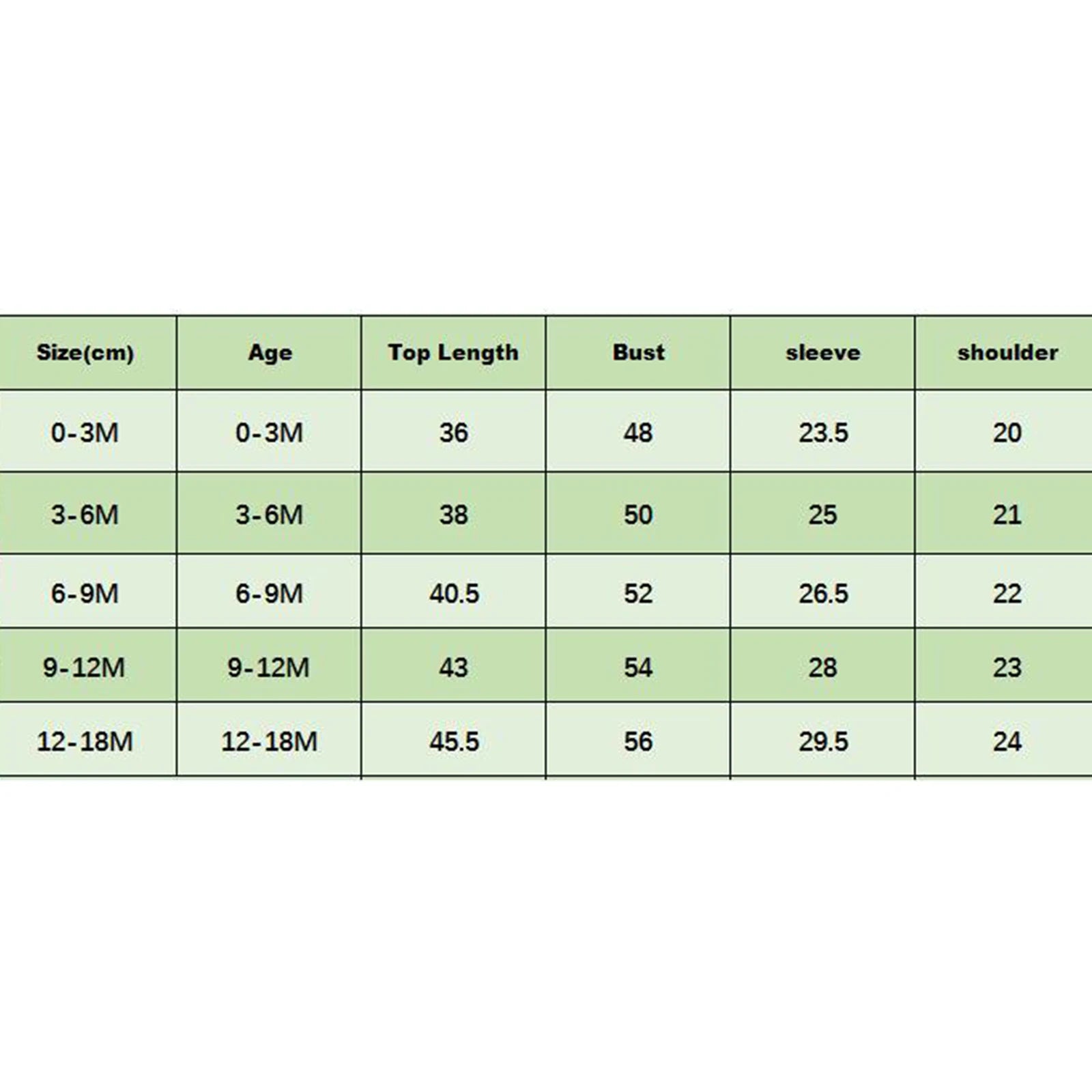 | Size(cm) | Age | Top Length | Bust | sleeve | shoulder |
|---|---|---|---|---|---|
| 0-3M | 0-3M | 36 | 48 | 23.5 | 20 |
| 3-6M | 3-6M | 38 | 50 | 25 | 21 |
| 6-9M | 6-9M | 40.5 | 52 | 26.5 | 22 |
| 9-12M | 9-12M | 43 | 54 | 28 | 23 |
| 12-18M | 12-18M | 45.5 | 56 | 29.5 | 24 |